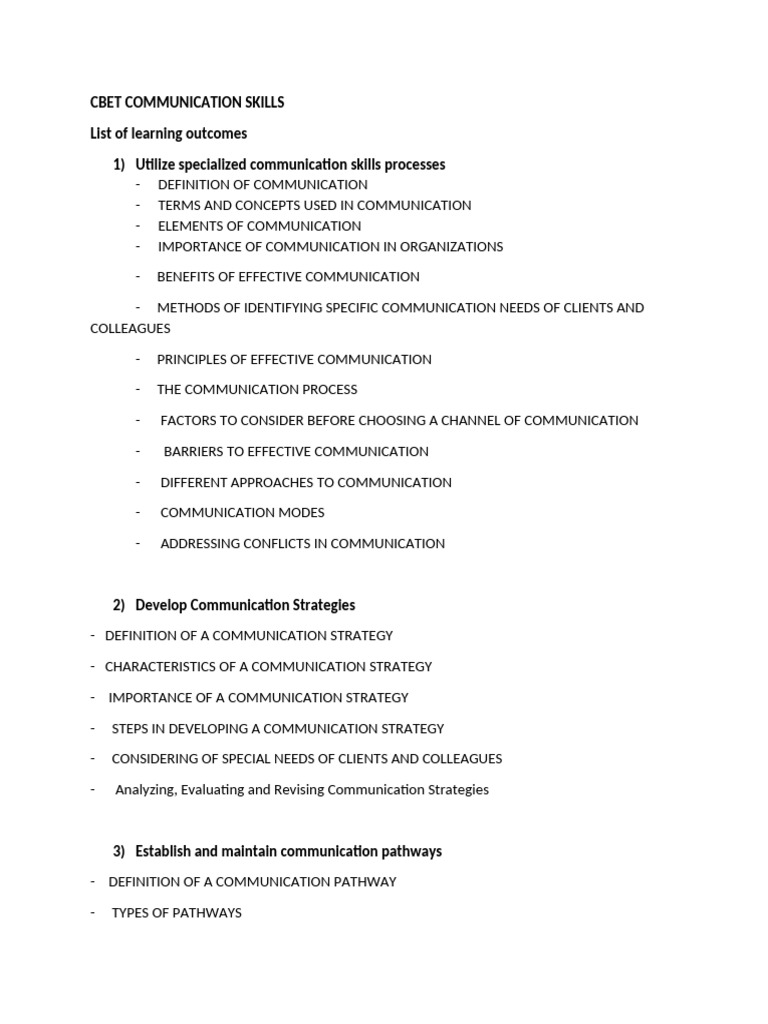 CBET COMMUNICATION SKILLS

List of learning outcomes

1) Utilize specialized communication skills processes

- DEFINITION OF COMMUNICATION
- TERMS AND CONCEPTS USED IN COMMUNICATION
- ELEMENTS OF COMMUNICATION
- IMPORTANCE OF COMMUNICATION IN ORGANIZATIONS

- BENEFITS OF EFFECTIVE COMMUNICATION

- METHODS OF IDENTIFYING SPECIFIC COMMUNICATION NEEDS OF CLIENTS AND COLLEAGUES

- PRINCIPLES OF EFFECTIVE COMMUNICATION

- THE COMMUNICATION PROCESS

- FACTORS TO CONSIDER BEFORE CHOOSING A CHANNEL OF COMMUNICATION

- BARRIERS TO EFFECTIVE COMMUNICATION

- DIFFERENT APPROACHES TO COMMUNICATION

- COMMUNICATION MODES

- ADDRESSING CONFLICTS IN COMMUNICATION

2) Develop Communication Strategies

- DEFINITION OF A COMMUNICATION STRATEGY

- CHARACTERISTICS OF A COMMUNICATION STRATEGY

- IMPORTANCE OF A COMMUNICATION STRATEGY

- STEPS IN DEVELOPING A COMMUNICATION STRATEGY

- CONSIDERING OF SPECIAL NEEDS OF CLIENTS AND COLLEAGUES

- Analyzing, Evaluating and Revising Communication Strategies

3) Establish and maintain communication pathways

- DEFINITION OF A COMMUNICATION PATHWAY

- TYPES OF PATHWAYS